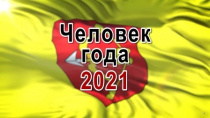 Человек
года
2021